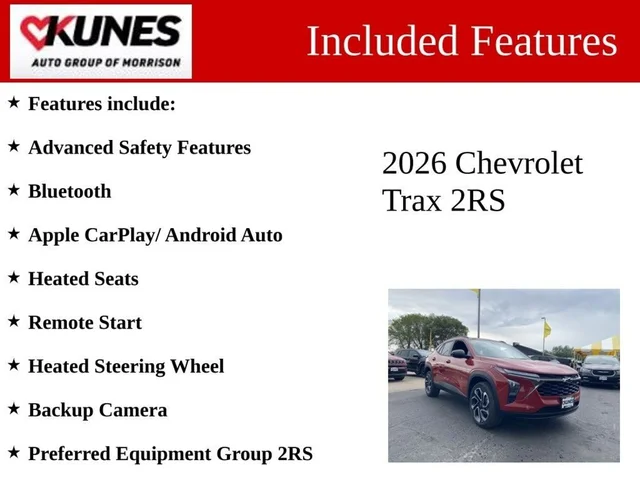 KUNES
AUTO GROUP OF MORRISON

Included Features

★ Features include:

★ Advanced Safety Features

★ Bluetooth

★ Apple CarPlay/ Android Auto

★ Heated Seats

★ Remote Start

★ Heated Steering Wheel

★ Backup Camera

★ Preferred Equipment Group 2RS

2026 Chevrolet
Trax 2RS